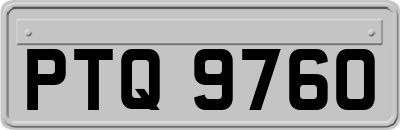 PTQ 9760